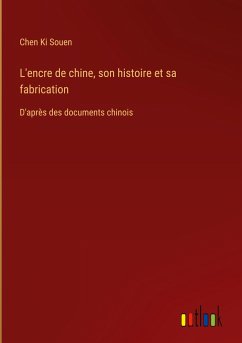 Chen Ki Souen

L'encre de chine, son histoire et sa fabrication

D'après des documents chinois

outlook